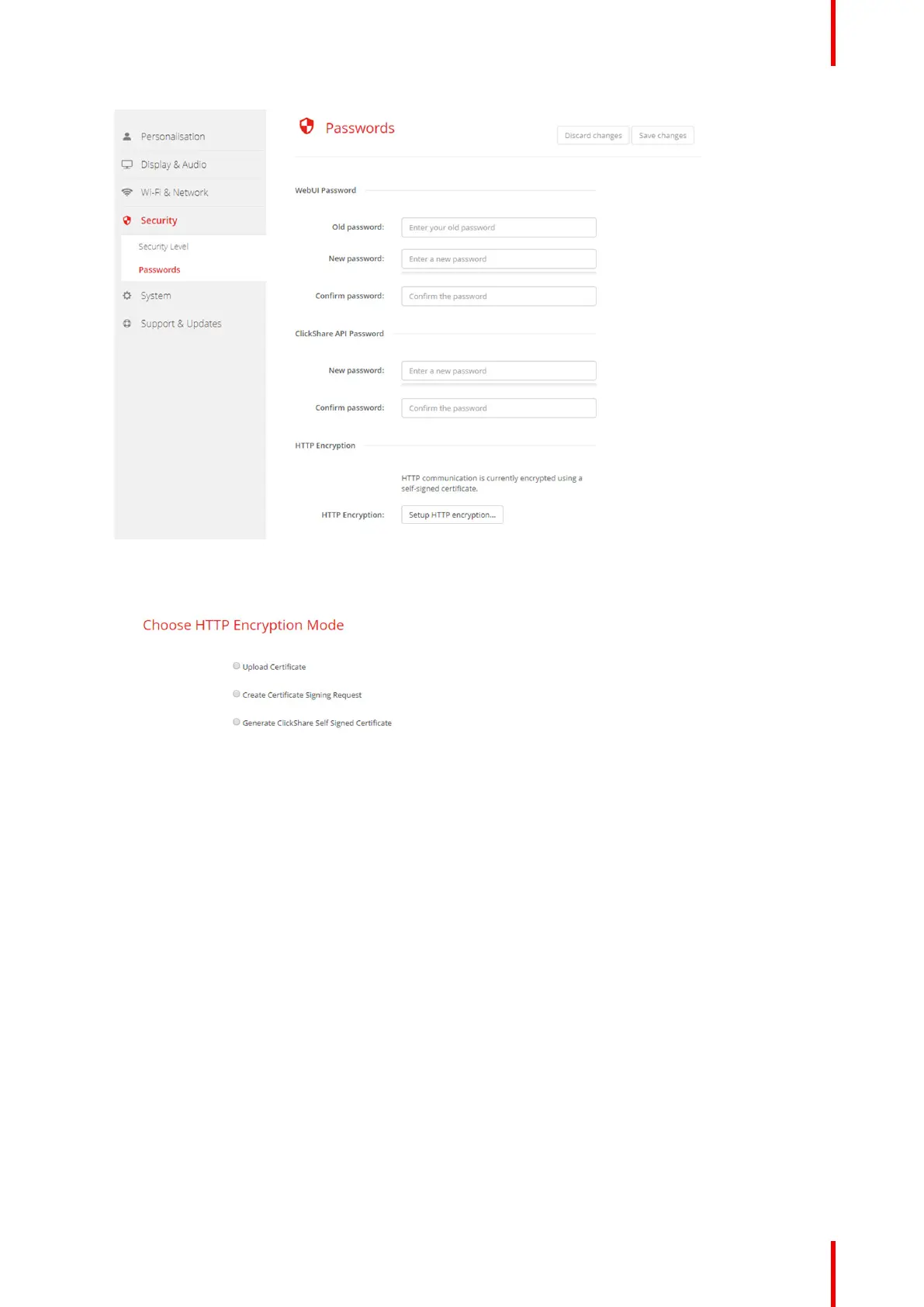 Personalisation

Display & Audio

Wi-Fi & Network

Security

Security Level

Passwords

System

Support & Updates

Passwords

Discard changes

Save changes

WebUI Password

Old password: Enter your old password

New password: Enter a new password

Confirm password: Confirm the password

ClickShare API Password

New password: Enter a new password

Confirm password: Confirm the password

HTTP Encryption

HTTP communication is currently encrypted using a self-signed certificate.

HTTP Encryption: Setup HTTP encryption...

Choose HTTP Encryption Mode

Upload Certificate

Create Certificate Signing Request

Generate ClickShare Self Signed Certificate